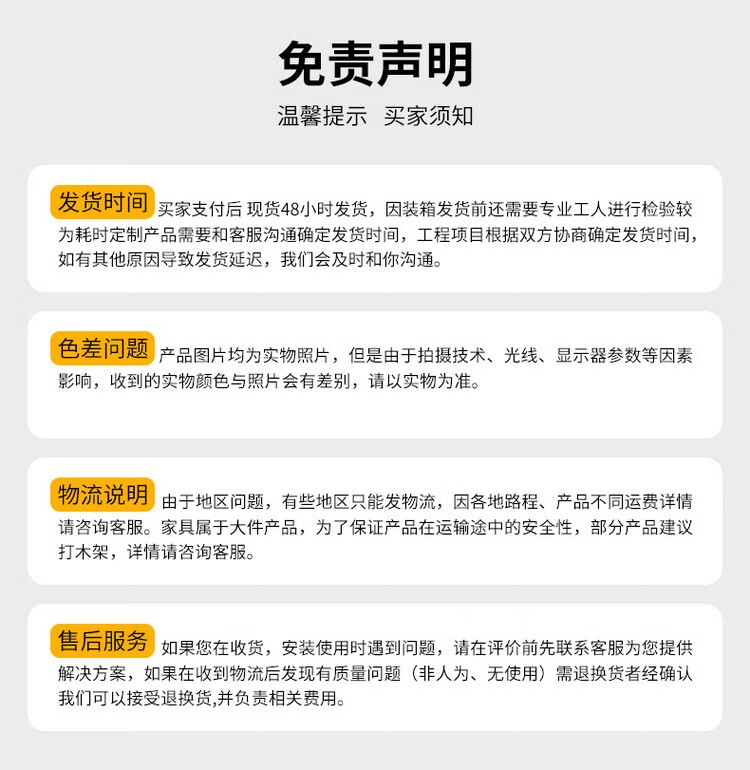 免责声明

温馨提示 买家须知

发货时间 买家支付后 现货48小时发货，因装箱发货前还需要专业工人进行检验较为耗时定制产品需要和客服沟通确定发货时间，工程项目根据双方协商确定发货时间，如有其他原因导致发货延迟，我们会及时和你沟通。

色差问题 产品图片均为实物照片，但是由于拍摄技术、光线、显示器参数等因素影响，收到的实物颜色与照片会有差别，请以实物为准。

物流说明 由于地区问题，有些地区只能发物流，因各地路程、产品不同运费详情请咨询客服。家具属于大件产品，为了保证产品在运输途中的安全性，部分产品建议打木架，详情请咨询客服。

售后服务 如果您在收货，安装使用时遇到问题，请在评价前先联系客服为您提供解决方案，如果在收到物流后发现有质量问题（非人为、无使用）需退换货者经确认我们可以接受退换货,并负责相关费用。